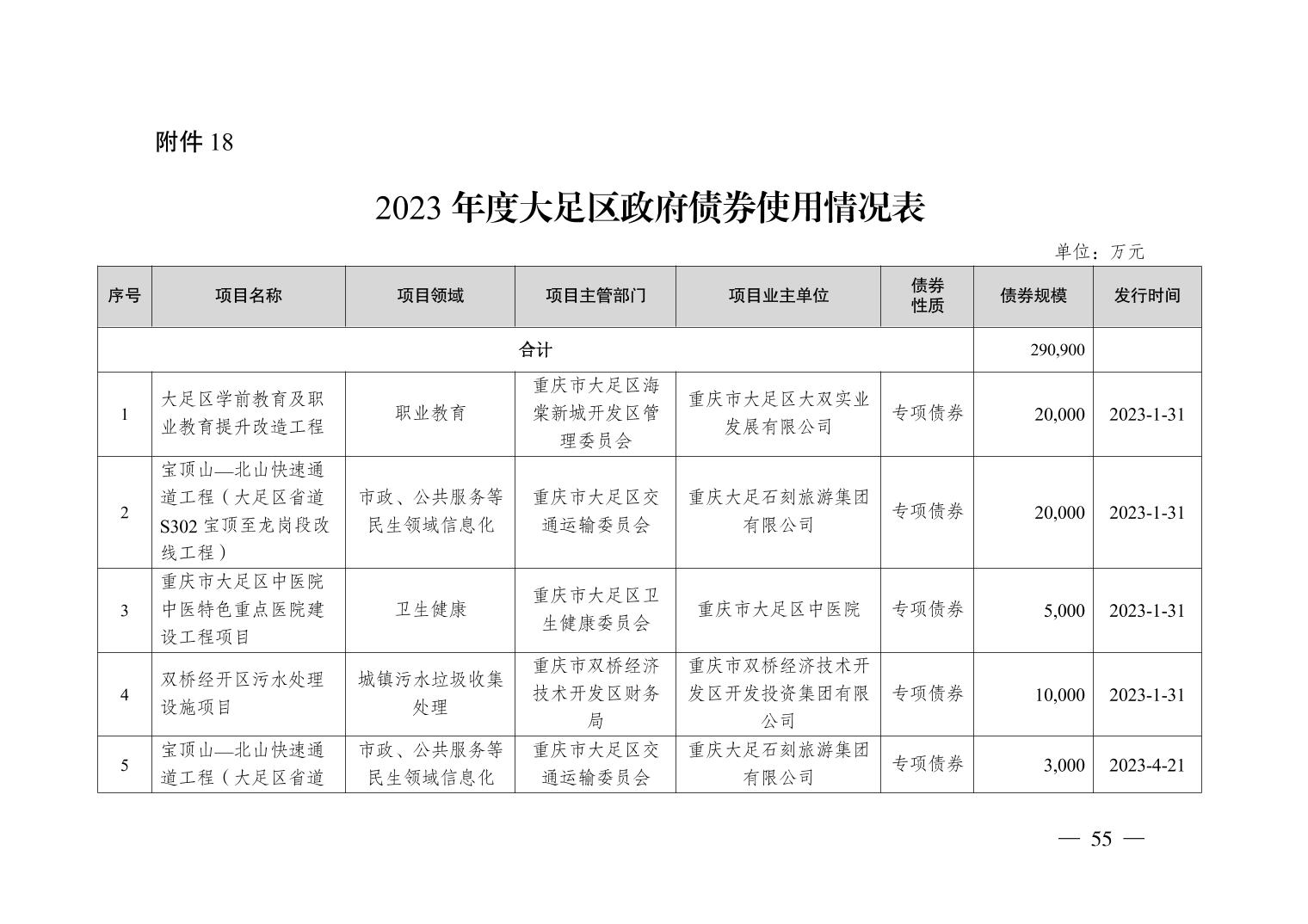 附件18

2023年度大足区政府债券使用情况表

单位：万元

| 序号 | 项目名称 | 项目领域 | 项目主管部门 | 项目业主单位 | 债券性质 | 债券规模 | 发行时间 |
|---|---|---|---|---|---|---|---|
| 合计 |  |  |  |  |  | 290,900 |  |
| 1 | 大足区学前教育及职业教育提升改造工程 | 职业教育 | 重庆市大足区海棠新城开发区管理委员会 | 重庆市大足区大双实业发展有限公司 | 专项债券 | 20,000 | 2023-1-31 |
| 2 | 宝顶山—北山快速通道工程（大足区省道S302宝顶至龙岗段改线工程） | 市政、公共服务等民生领域信息化 | 重庆市大足区交通运输委员会 | 重庆大足石刻旅游集团有限公司 | 专项债券 | 20,000 | 2023-1-31 |
| 3 | 重庆市大足区中医院中医特色重点医院建设工程项目 | 卫生健康 | 重庆市大足区卫生健康委员会 | 重庆市大足区中医院 | 专项债券 | 5,000 | 2023-1-31 |
| 4 | 双桥经开区污水处理设施项目 | 城镇污水垃圾收集处理 | 重庆市双桥经济技术开发区财务局 | 重庆市双桥经济技术开发区开发投资集团有限公司 | 专项债券 | 10,000 | 2023-1-31 |
| 5 | 宝顶山—北山快速通道工程（大足区省道 | 市政、公共服务等民生领域信息化 | 重庆市大足区交通运输委员会 | 重庆大足石刻旅游集团有限公司 | 专项债券 | 3,000 | 2023-4-21 |

— 55 —